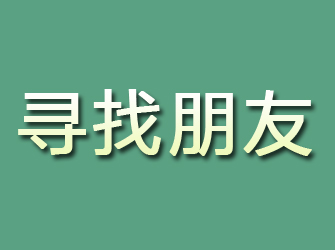 寻找朋友